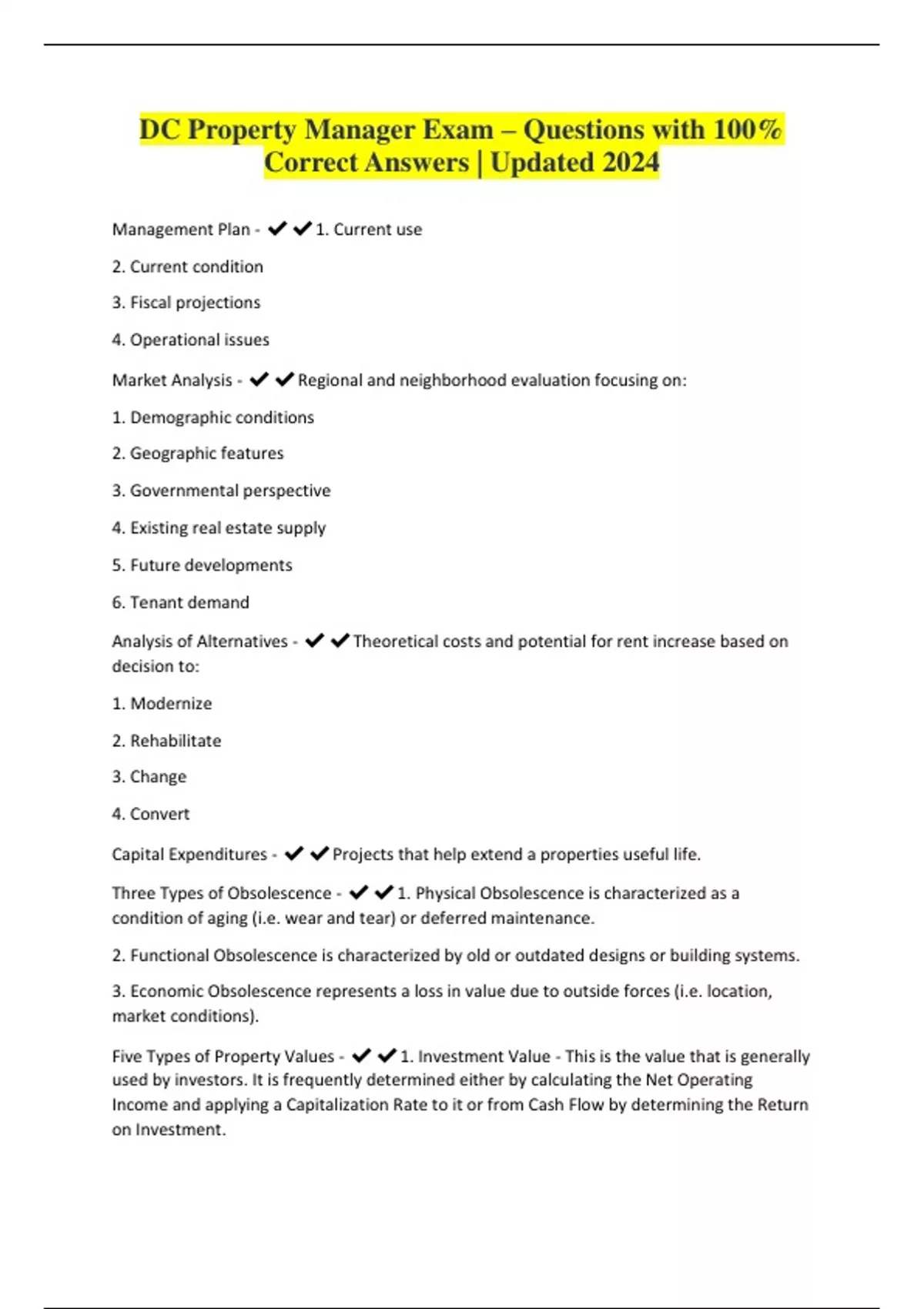 DC Property Manager Exam – Questions with 100% Correct Answers | Updated 2024

Management Plan - ✔✔1. Current use

2. Current condition

3. Fiscal projections

4. Operational issues

Market Analysis - ✔✔Regional and neighborhood evaluation focusing on:

1. Demographic conditions

2. Geographic features

3. Governmental perspective

4. Existing real estate supply

5. Future developments

6. Tenant demand

Analysis of Alternatives - ✔✔Theoretical costs and potential for rent increase based on decision to:

1. Modernize

2. Rehabilitate

3. Change

4. Convert

Capital Expenditures - ✔✔Projects that help extend a properties useful life.

Three Types of Obsolescence - ✔✔1. Physical Obsolescence is characterized as a condition of aging (i.e. wear and tear) or deferred maintenance.

2. Functional Obsolescence is characterized by old or outdated designs or building systems.

3. Economic Obsolescence represents a loss in value due to outside forces (i.e. location, market conditions).

Five Types of Property Values - ✔✔1. Investment Value - This is the value that is generally used by investors. It is frequently determined either by calculating the Net Operating Income and applying a Capitalization Rate to it or from Cash Flow by determining the Return on Investment.